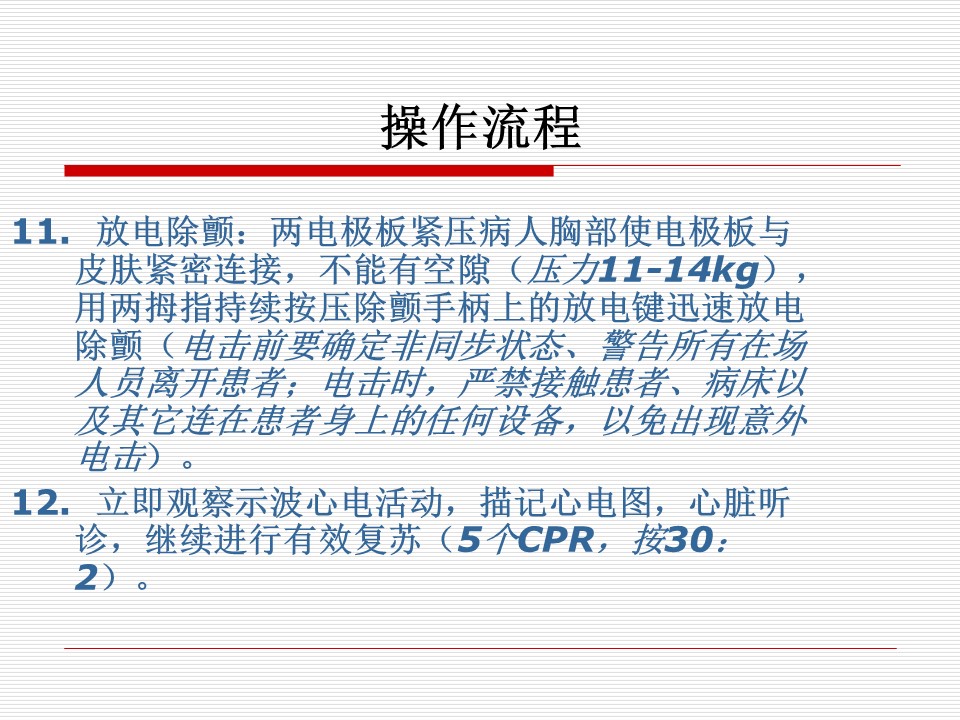 操作流程

11.放电除颤：两电极板紧压病人胸部使电极板与皮肤紧密连接，不能有空隙（压力11-14kg），用两拇指持续按压除颤手柄上的放电键迅速放电除颤（电击前要确定非同步状态、警告所有在场人员离开患者；电击时，严禁接触患者、病床以及其它连在患者身上的任何设备，以免出现意外电击）。

12.立即观察示波心电活动，描记心电图，心脏听诊，继续进行有效复苏（5个CPR，按30：2）。